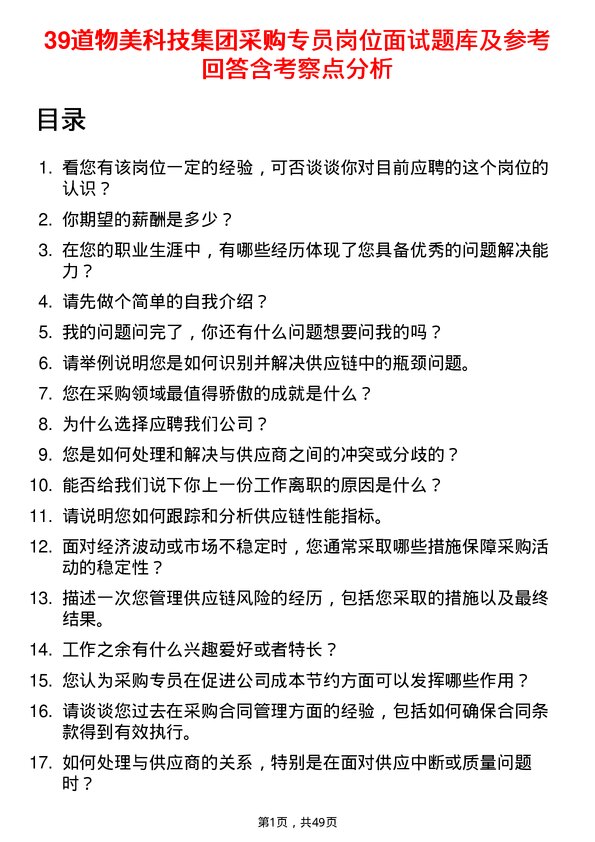 39道物美科技集团采购专员岗位面试题库及参考回答含考察点分析

目录

1. 看您有该岗位一定的经验，可否谈谈你对目前应聘的这个岗位的认识？
2. 你期望的薪酬是多少？
3. 在您的职业生涯中，有哪些经历体现了您具备优秀的问题解决能力？
4. 请先做个简单的自我介绍？
5. 我的问题问完了，你还有什么问题想要问我的吗？
6. 请举例说明您是如何识别并解决供应链中的瓶颈问题。
7. 您在采购领域最值得骄傲的成就是什么？
8. 为什么选择应聘我们公司？
9. 您是如何处理和解决与供应商之间的冲突或分歧的？
10. 能否给我们说下你上一份工作离职的原因是什么？
11. 请说明您如何跟踪和分析供应链性能指标。
12. 面对经济波动或市场不稳定时，您通常采取哪些措施保障采购活动的稳定性？
13. 描述一次您管理供应链风险的经历，包括您采取的措施以及最终结果。
14. 工作之余有什么兴趣爱好或者特长？
15. 您认为采购专员在促进公司成本节约方面可以发挥哪些作用？
16. 请谈谈您过去在采购合同管理方面的经验，包括如何确保合同条款得到有效执行。
17. 如何处理与供应商的关系，特别是在面对供应中断或质量问题时？

第1页，共49页